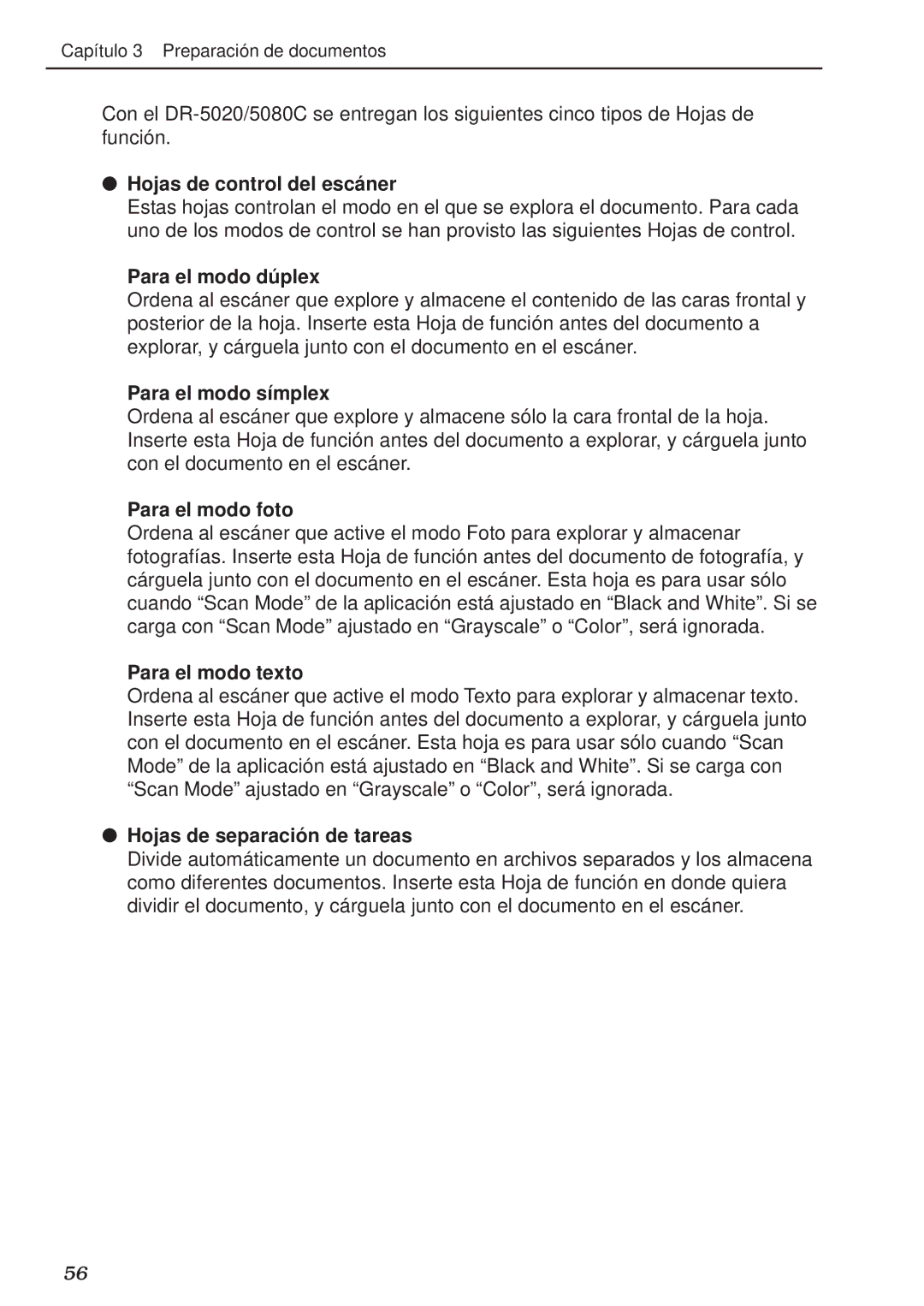 Capítulo 3 Preparación de documentos

Con el DR-5020/5080C se entregan los siguientes cinco tipos de Hojas de función.

● Hojas de control del escáner
Estas hojas controlan el modo en el que se explora el documento. Para cada uno de los modos de control se han provisto las siguientes Hojas de control.

Para el modo dúplex
Ordena al escáner que explore y almacene el contenido de las caras frontal y posterior de la hoja. Inserte esta Hoja de función antes del documento a explorar, y cárguela junto con el documento en el escáner.

Para el modo símplex
Ordena al escáner que explore y almacene sólo la cara frontal de la hoja. Inserte esta Hoja de función antes del documento a explorar, y cárguela junto con el documento en el escáner.

Para el modo foto
Ordena al escáner que active el modo Foto para explorar y almacenar fotografías. Inserte esta Hoja de función antes del documento de fotografía, y cárguela junto con el documento en el escáner. Esta hoja es para usar sólo cuando “Scan Mode” de la aplicación está ajustado en “Black and White”. Si se carga con “Scan Mode” ajustado en “Grayscale” o “Color”, será ignorada.

Para el modo texto
Ordena al escáner que active el modo Texto para explorar y almacenar texto. Inserte esta Hoja de función antes del documento a explorar, y cárguela junto con el documento en el escáner. Esta hoja es para usar sólo cuando “Scan Mode” de la aplicación está ajustado en “Black and White”. Si se carga con “Scan Mode” ajustado en “Grayscale” o “Color”, será ignorada.

● Hojas de separación de tareas
Divide automáticamente un documento en archivos separados y los almacena como diferentes documentos. Inserte esta Hoja de función en donde quiera dividir el documento, y cárguela junto con el documento en el escáner.

56